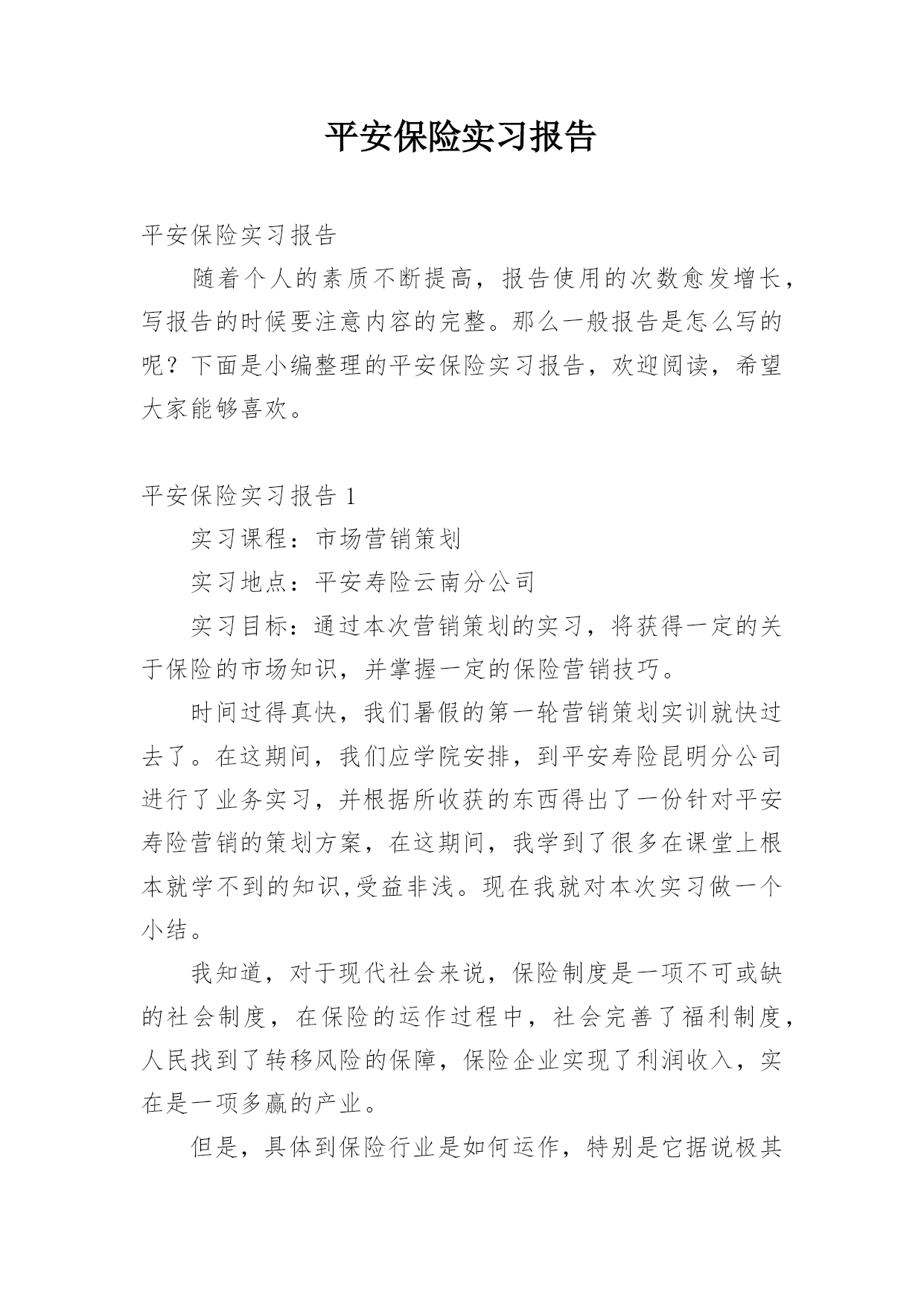 平安保险实习报告

平安保险实习报告

随着个人的素质不断提高，报告使用的次数愈发增长，写报告的时候要注意内容的完整。那么一般报告是怎么写的呢？下面是小编整理的平安保险实习报告，欢迎阅读，希望大家能够喜欢。

平安保险实习报告 1

实习课程：市场营销策划

实习地点：平安寿险云南分公司

实习目标：通过本次营销策划的实习，将获得一定的关于保险的市场知识，并掌握一定的保险营销技巧。

时间过得真快，我们暑假的第一轮营销策划实训就快过去了。在这期间，我们应学院安排，到平安寿险昆明分公司进行了业务实习，并根据所收获的东西得出了一份针对平安寿险营销的策划方案，在这期间，我学到了很多在课堂上根本就学不到的知识,受益非浅。现在我就对本次实习做一个小结。

我知道，对于现代社会来说，保险制度是一项不可或缺的社会制度，在保险的运作过程中，社会完善了福利制度，人民找到了转移风险的保障，保险企业实现了利润收入，实在是一项多赢的产业。

但是，具体到保险行业是如何运作，特别是它据说极其